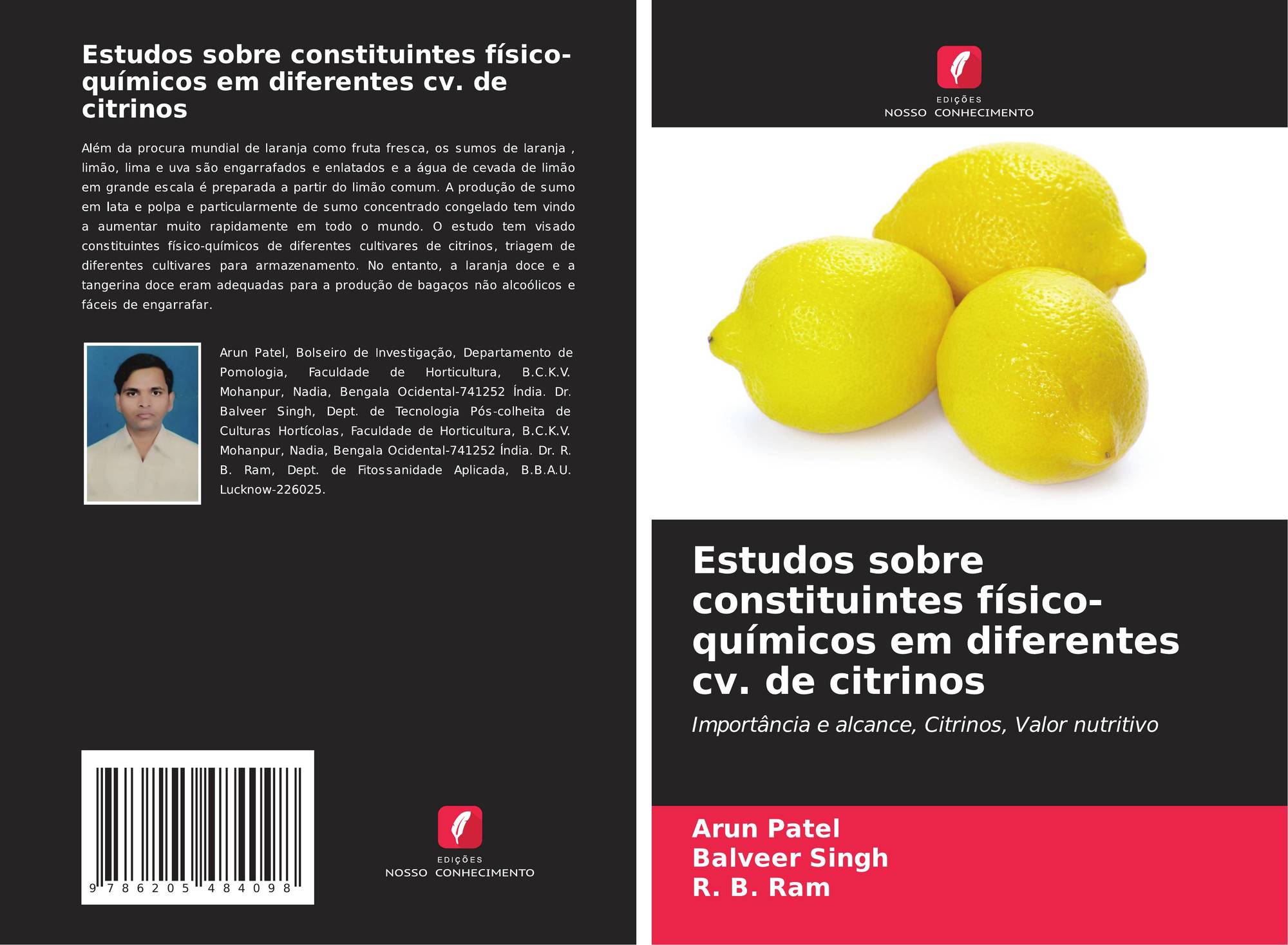 Estudos sobre constituintes físico-químicos em diferentes cv. de citrinos

Além da procura mundial de laranja como fruta fresca, os sumos de laranja , limão, lima e uva são engarrafados e enlatados e a água de cevada de limão em grande escala é preparada a partir do limão comum. A produção de sumo em lata e polpa e particularmente de sumo concentrado congelado tem vindo a aumentar muito rapidamente em todo o mundo. O estudo tem visado constituintes físico-químicos de diferentes cultivares de citrinos, triagem de diferentes cultivares para armazenamento. No entanto, a laranja doce e a tangerina doce eram adequadas para a produção de bagaços não alcoólicos e fáceis de engarrafar.

Arun Patel, Bolseiro de Investigação, Departamento de Pomologia, Faculdade de Horticultura, B.C.K.V. Mohanpur, Nadia, Bengala Ocidental-741252 Índia. Dr. Balveer Singh, Dept. de Tecnologia Pós-colheita de Culturas Hortícolas, Faculdade de Horticultura, B.C.K.V. Mohanpur, Nadia, Bengala Ocidental-741252 Índia. Dr. R. B. Ram, Dept. de Fitossanidade Aplicada, B.B.A.U. Lucknow-226025.

9 786205 484098

EDIÇÕES
NOSSO CONHECIMENTO

EDIÇÕES
NOSSO CONHECIMENTO

Estudos sobre constituintes físico-químicos em diferentes cv. de citrinos

Importância e alcance, Citrinos, Valor nutritivo

Arun Patel
Balveer Singh
R. B. Ram